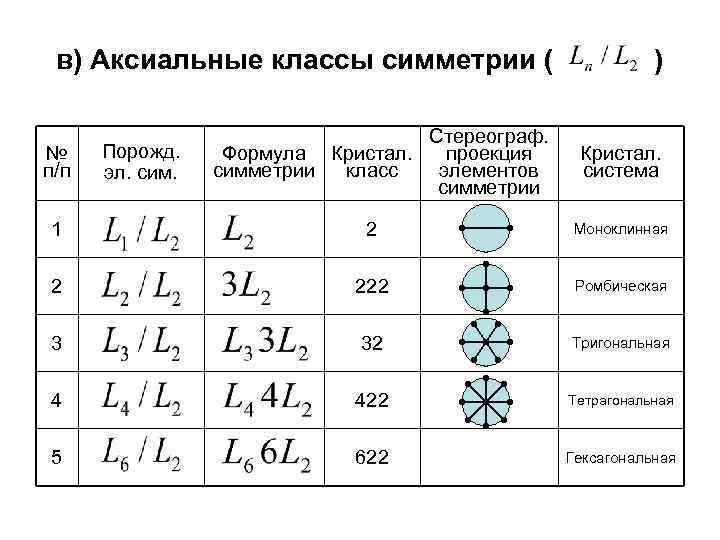 в) Аксиальные классы симметрии ( $L_n / L_2$ )

| № п/п | Порожд. эл. сим. | Формула симметрии | Кристал. класс | Стереограф. проекция элементов симметрии | Кристал. система |
|---|---|---|---|---|---|
| 1 | $L_1 / L_2$ | $L_2$ | 2 | | Моноклинная |
| 2 | $L_2 / L_2$ | $3L_2$ | 222 | | Ромбическая |
| 3 | $L_3 / L_2$ | $L_3 3L_2$ | 32 | | Тригональная |
| 4 | $L_4 / L_2$ | $L_4 4L_2$ | 422 | | Тетрагональная |
| 5 | $L_6 / L_2$ | $L_6 6L_2$ | 622 | | Гексагональная |